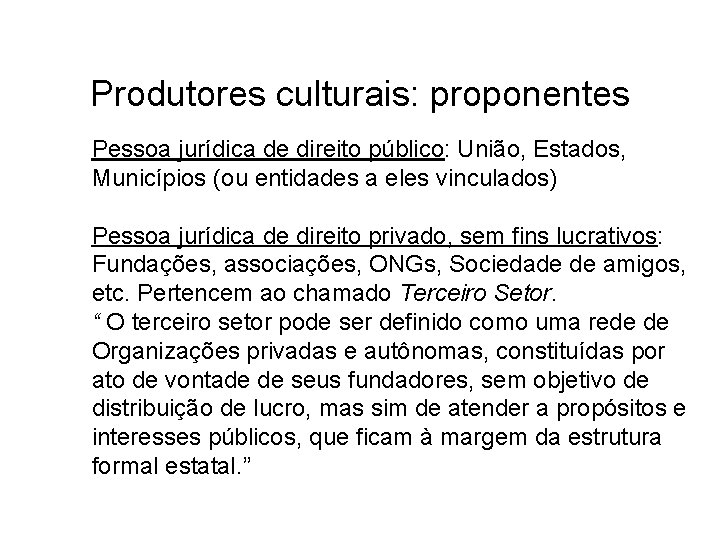 Produtores culturais: proponentes

Pessoa jurídica de direito público: União, Estados, Municípios (ou entidades a eles vinculados)

Pessoa jurídica de direito privado, sem fins lucrativos: Fundações, associações, ONGs, Sociedade de amigos, etc. Pertencem ao chamado Terceiro Setor.
“ O terceiro setor pode ser definido como uma rede de Organizações privadas e autônomas, constituídas por ato de vontade de seus fundadores, sem objetivo de distribuição de lucro, mas sim de atender a propósitos e interesses públicos, que ficam à margem da estrutura formal estatal.”